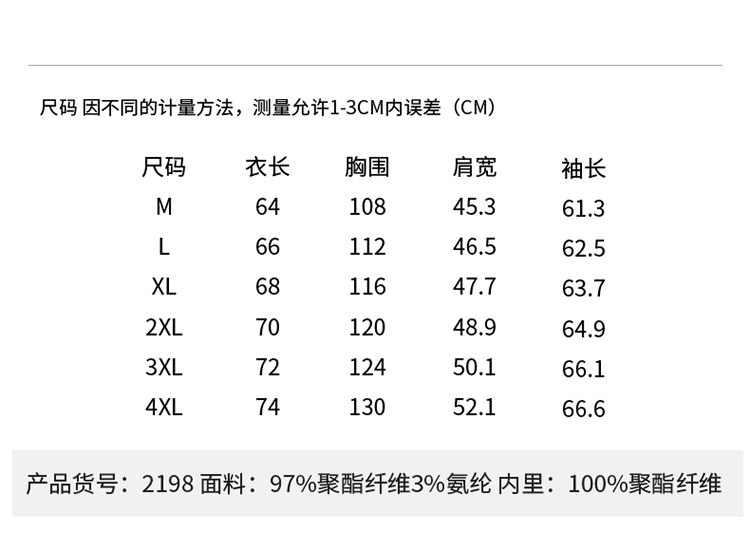 尺码 因不同的计量方法，测量允许1-3CM内误差（CM）

| 尺码 | 衣长 | 胸围 | 肩宽 | 袖长 |
|---|---|---|---|---|
| M | 64 | 108 | 45.3 | 61.3 |
| L | 66 | 112 | 46.5 | 62.5 |
| XL | 68 | 116 | 47.7 | 63.7 |
| 2XL | 70 | 120 | 48.9 | 64.9 |
| 3XL | 72 | 124 | 50.1 | 66.1 |
| 4XL | 74 | 130 | 52.1 | 66.6 |

产品货号：2198 面料：97%聚酯纤维3%氨纶 内里：100%聚酯纤维